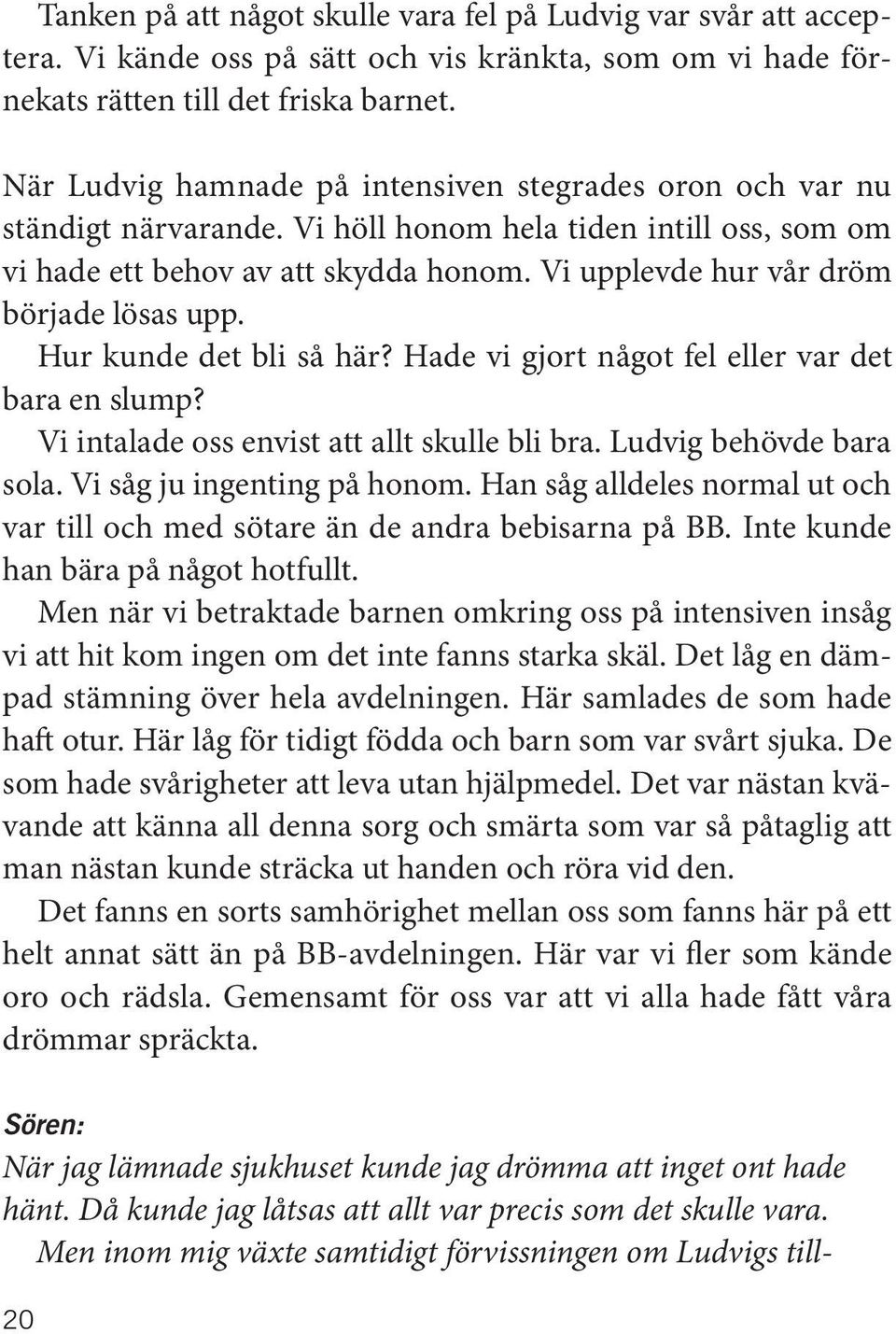 Tanken på att något skulle vara fel på Ludvig var svår att acceptera. Vi kände oss på sätt och vis kränkta, som om vi hade förnekats rätten till det friska barnet.

När Ludvig hamnade på intensiven stegrades oron och var nu ständigt närvarande. Vi höll honom hela tiden intill oss, som om vi hade ett behov av att skydda honom. Vi upplevde hur vår dröm började lösas upp.

Hur kunde det bli så här? Hade vi gjort något fel eller var det bara en slump?

Vi intalade oss envist att allt skulle bli bra. Ludvig behövde bara sola. Vi såg ju ingenting på honom. Han såg alldeles normal ut och var till och med sötare än de andra bebisarna på BB. Inte kunde han bära på något hotfullt.

Men när vi betraktade barnen omkring oss på intensiven insåg vi att hit kom ingen om det inte fanns starka skäl. Det låg en dämpad stämning över hela avdelningen. Här samlades de som hade haft otur. Här låg för tidigt födda och barn som var svårt sjuka. De som hade svårigheter att leva utan hjälpmedel. Det var nästan kvävande att känna all denna sorg och smärta som var så påtaglig att man nästan kunde sträcka ut handen och röra vid den.

Det fanns en sorts samhörighet mellan oss som fanns här på ett helt annat sätt än på BB-avdelningen. Här var vi fler som kände oro och rädsla. Gemensamt för oss var att vi alla hade fått våra drömmar spräckta.

Sören:

När jag lämnade sjukhuset kunde jag drömma att inget ont hade hänt. Då kunde jag låtsas att allt var precis som det skulle vara.

Men inom mig växte samtidigt förvissningen om Ludvigs till-

20